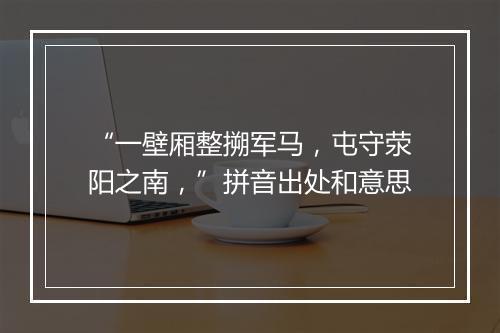 “一壁厢整搠军马，屯守荥阳之南，”拼音出处和意思